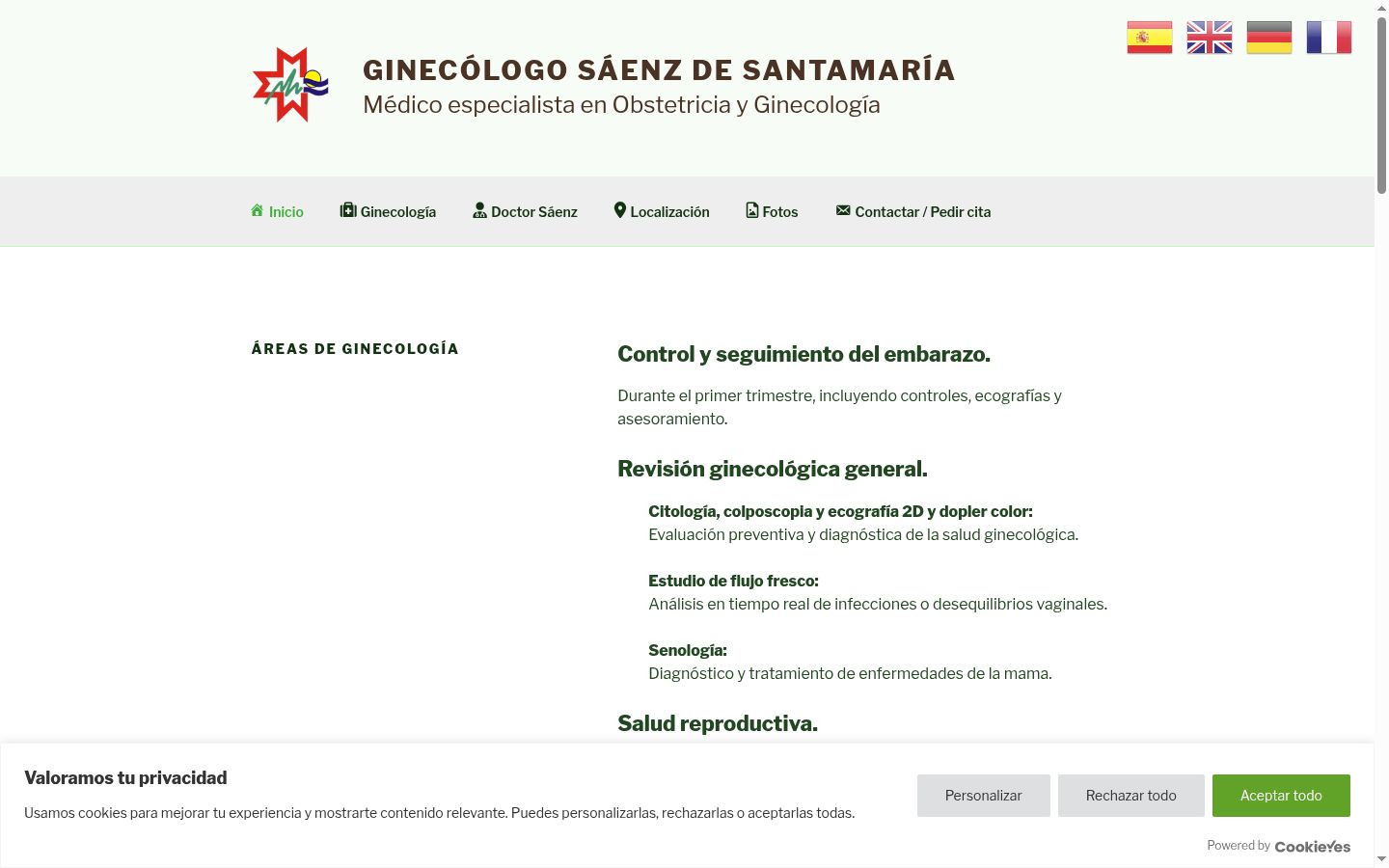 GINECÓLOGO SÁENZ DE SANTAMARÍA
Médico especialista en Obstetricia y Ginecología

Inicio Ginecología Doctor Sáenz Localización Fotos Contactar / Pedir cita

ÁREAS DE GINECOLOGÍA

Control y seguimiento del embarazo.

Durante el primer trimestre, incluyendo controles, ecografías y asesoramiento.

Revisión ginecológica general.

Citología, colposcopia y ecografía 2D y dopler color:
Evaluación preventiva y diagnóstica de la salud ginecológica.

Estudio de flujo fresco:
Análisis en tiempo real de infecciones o desequilibrios vaginales.

Senología:
Diagnóstico y tratamiento de enfermedades de la mama.

Salud reproductiva.

Valoramos tu privacidad

Usamos cookies para mejorar tu experiencia y mostrarte contenido relevante. Puedes personalizarlas, rechazarlas o aceptarlas todas.

Personalizar Rechazar todo Aceptar todo

Powered by CookieYes